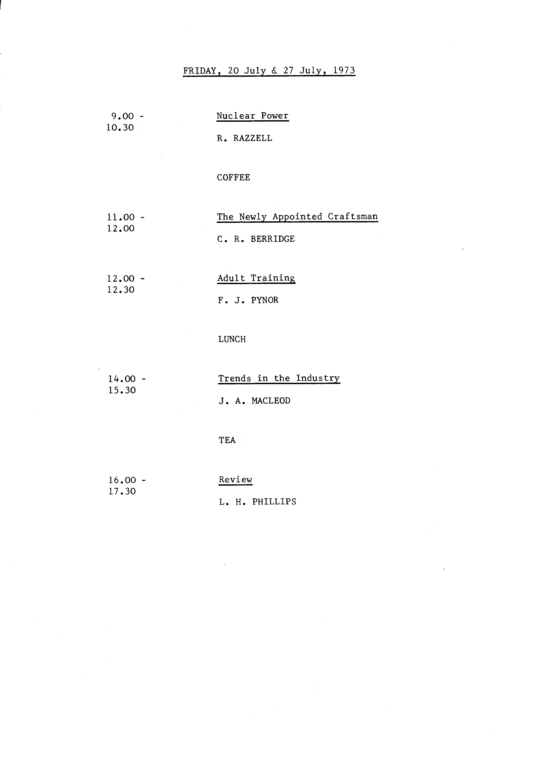 FRIDAY, 20 July & 27 July, 1973

9.00 - 10.30

Nuclear Power

R. RAZZELL

COFFEE

11.00 - 12.00

The Newly Appointed Craftsman

C. R. BERRIDGE

12.00 - 12.30

Adult Training

F. J. PYNOR

LUNCH

14.00 - 15.30

Trends in the Industry

J. A. MACLEOD

TEA

16.00 - 17.30

Review

L. H. PHILLIPS